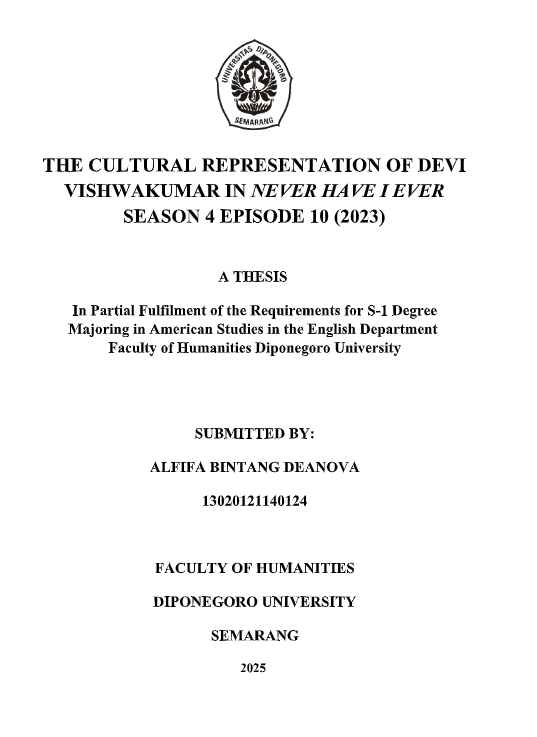 UNIVERSITAS DIPONEGORO
SEMARANG

THE CULTURAL REPRESENTATION OF DEVI VISHWAKUMAR IN NEVER HAVE I EVER SEASON 4 EPISODE 10 (2023)

A THESIS

In Partial Fulfilment of the Requirements for S-1 Degree
Majoring in American Studies in the English Department
Faculty of Humanities Diponegoro University

SUBMITTED BY:

ALFIFA BINTANG DEANOVA

13020121140124

FACULTY OF HUMANITIES

DIPONEGORO UNIVERSITY

SEMARANG

2025